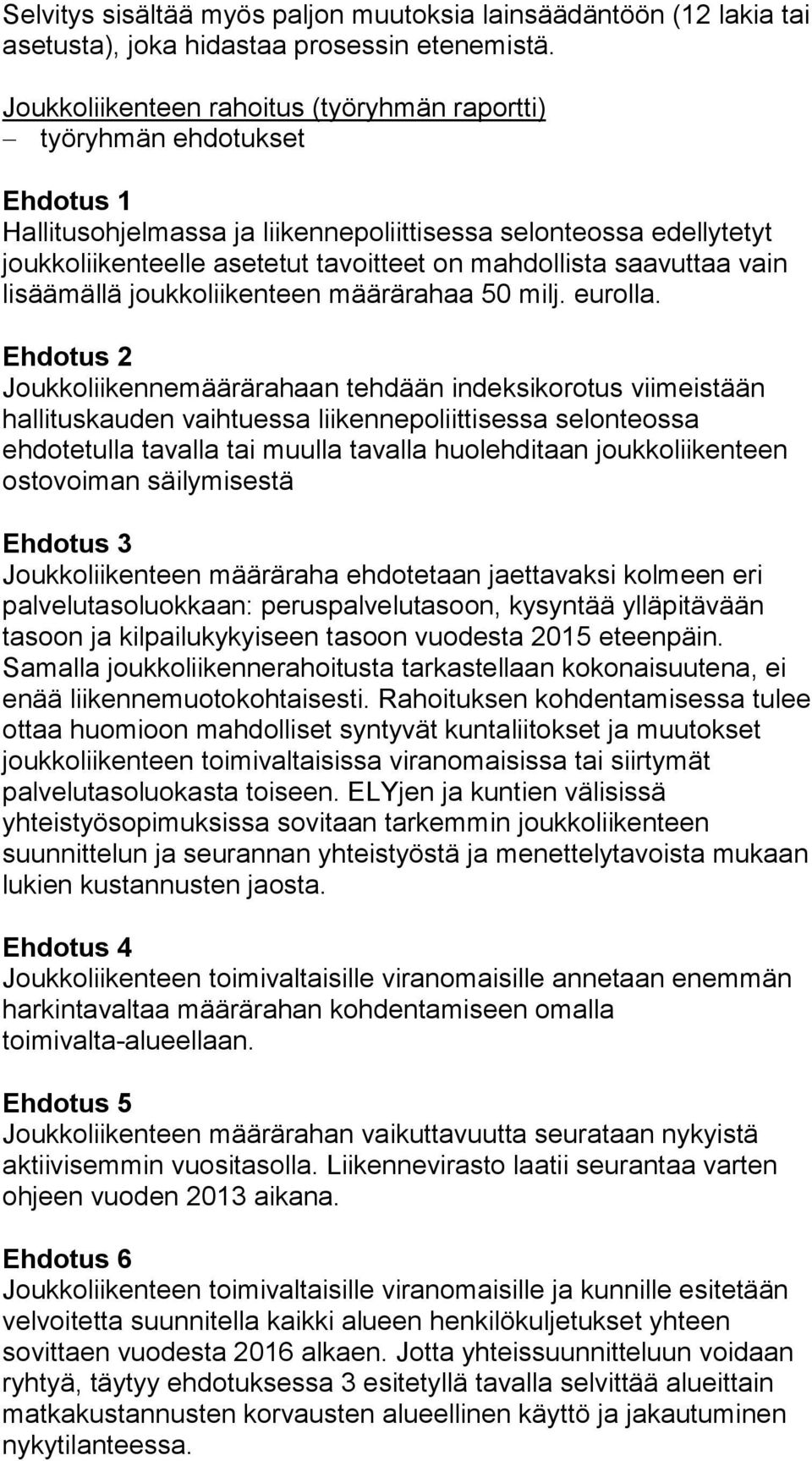 Selvitys sisältää myös paljon muutoksia lainsäädäntöön (12 lakia tai asetusta), joka hidastaa prosessin etenemistä.

Joukkoliikenteen rahoitus (työryhmän raportti)
– työryhmän ehdotukset

Ehdotus 1
Hallitusohjelmassa ja liikennepoliittisessa selonteossa edellytetyt joukkoliikenteelle asetetut tavoitteet on mahdollista saavuttaa vain lisäämällä joukkoliikenteen määrärahaa 50 milj. eurolla.

Ehdotus 2
Joukkoliikennemäärärahaan tehdään indeksikorotus viimeistään hallituskauden vaihtuessa liikennepoliittisessa selonteossa ehdotetulla tavalla tai muulla tavalla huolehditaan joukkoliikenteen ostovoiman säilymisestä

Ehdotus 3
Joukkoliikenteen määräraha ehdotetaan jaettavaksi kolmeen eri palvelutasoluokkaan: peruspalvelutasoon, kysyntää ylläpitävään tasoon ja kilpailukykyiseen tasoon vuodesta 2015 eteenpäin. Samalla joukkoliikennerahoitusta tarkastellaan kokonaisuutena, ei enää liikennemuotokohtaisesti. Rahoituksen kohdentamisessa tulee ottaa huomioon mahdolliset syntyvät kuntaliitokset ja muutokset joukkoliikenteen toimivaltaisissa viranomaisissa tai siirtymät palvelutasoluokasta toiseen. ELYjen ja kuntien välisissä yhteistyösopimuksissa sovitaan tarkemmin joukkoliikenteen suunnittelun ja seurannan yhteistyöstä ja menettelytavoista mukaan lukien kustannusten jaosta.

Ehdotus 4
Joukkoliikenteen toimivaltaisille viranomaisille annetaan enemmän harkintavaltaa määrärahan kohdentamiseen omalla toimivalta-alueellaan.

Ehdotus 5
Joukkoliikenteen määrärahan vaikuttavuutta seurataan nykyistä aktiivisemmin vuositasolla. Liikennevirasto laatii seurantaa varten ohjeen vuoden 2013 aikana.

Ehdotus 6
Joukkoliikenteen toimivaltaisille viranomaisille ja kunnille esitetään velvoitetta suunnitella kaikki alueen henkilökuljetukset yhteen sovittaen vuodesta 2016 alkaen. Jotta yhteissuunnitteluun voidaan ryhtyä, täytyy ehdotuksessa 3 esitetyllä tavalla selvittää alueittain matkakustannusten korvausten alueellinen käyttö ja jakautuminen nykytilanteessa.